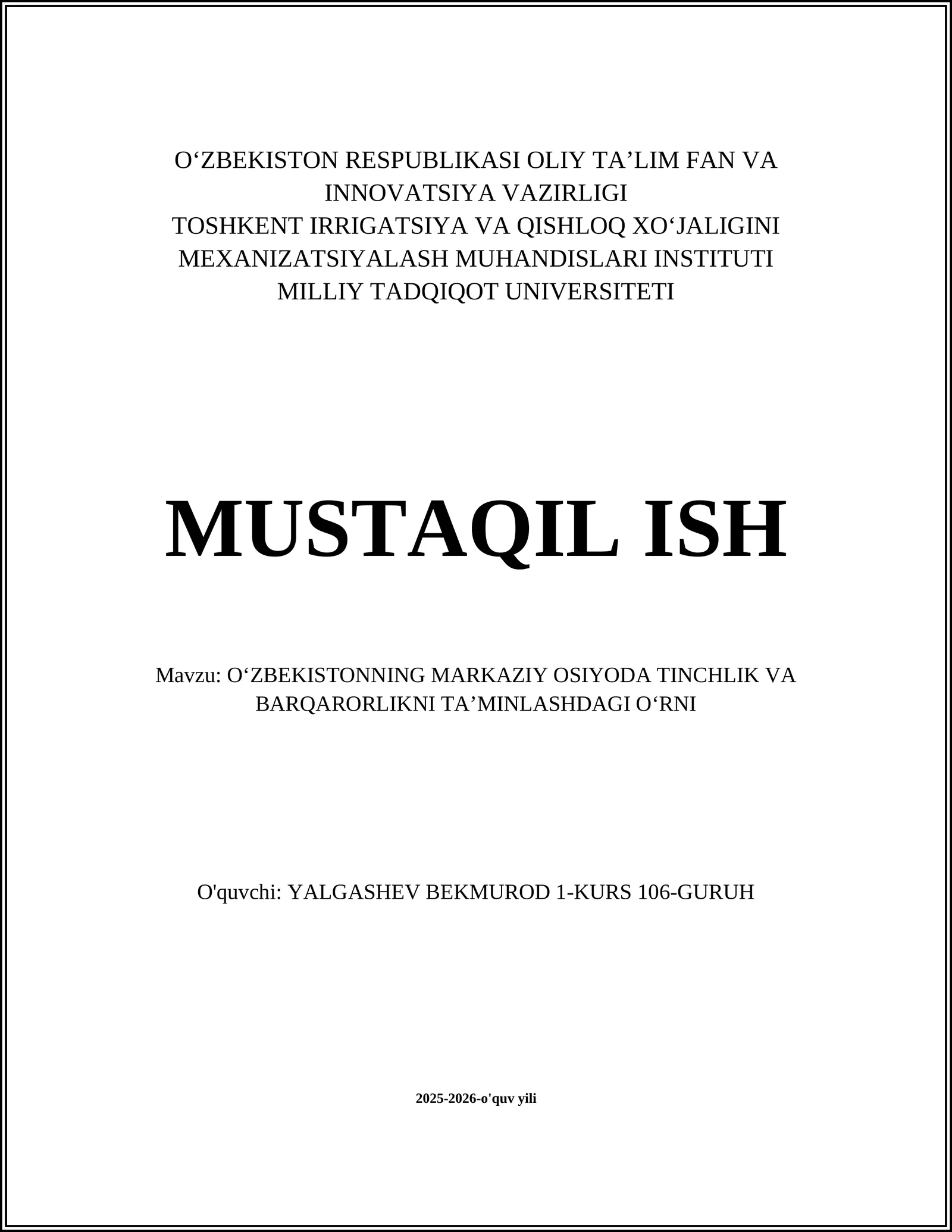 O‘ZBEKISTON RESPUBLIKASI OLIY TA’LIM FAN VA INNOVATSIYA VAZIRLIGI
TOSHKENT IRRIGATSIYA VA QISHLOQ XO‘JALIGINI MEXANIZATSIYALASH MUHANDISLARI INSTITUTI
MILLIY TADQIQOT UNIVERSITETI

MUSTAQIL ISH

Mavzu: O‘ZBEKISTONNING MARKAZIY OSIYODA TINCHLIK VA BARQARORLIKNI TA’MINLASHDAGI O‘RNI

O'quvchi: YALGASHEV BEKMUROD 1-KURS 106-GURUH

2025-2026-o'quv yili